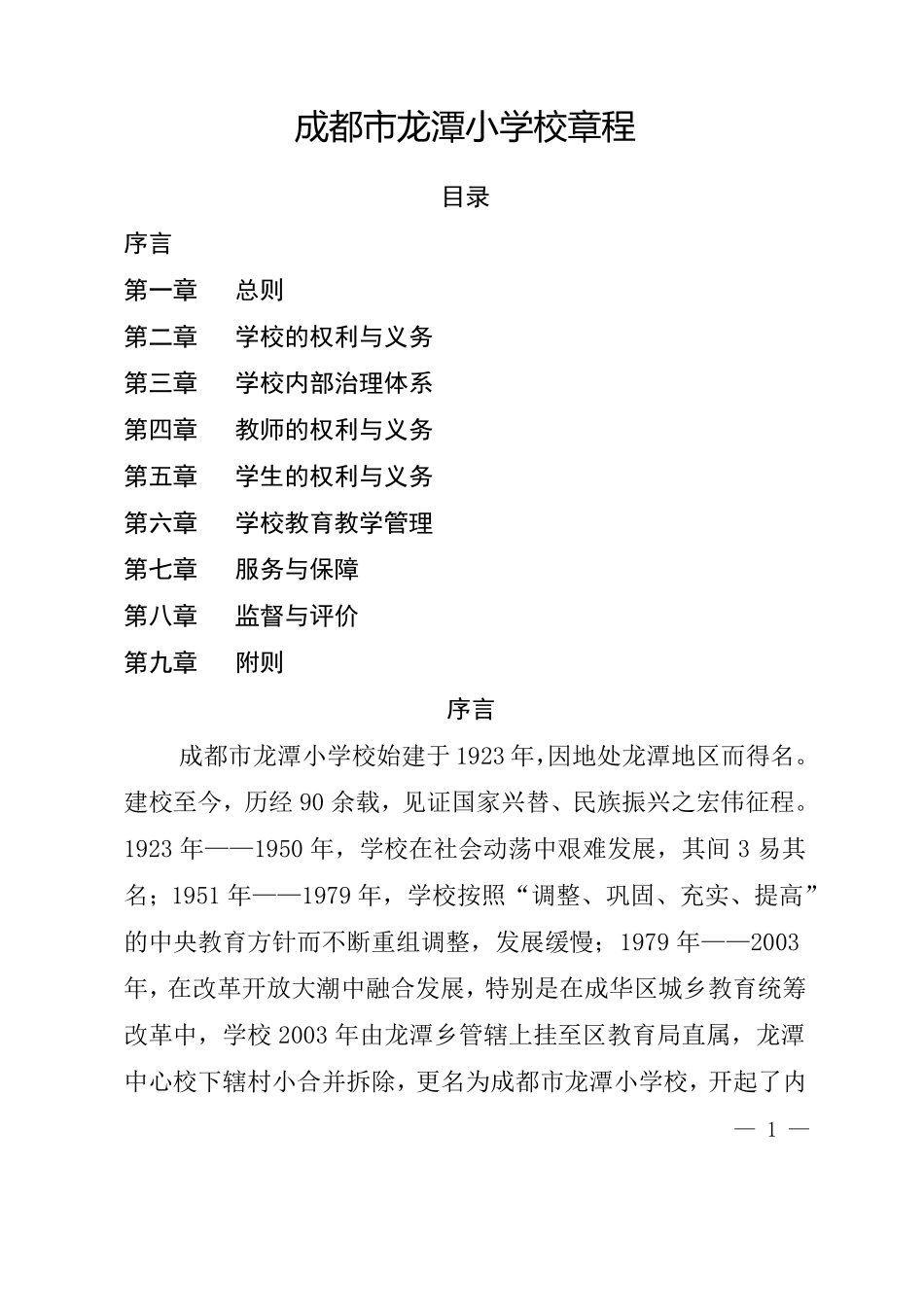 成都市龙潭小学校章程

目录

序言

第一章　总则

第二章　学校的权利与义务

第三章　学校内部治理体系

第四章　教师的权利与义务

第五章　学生的权利与义务

第六章　学校教育教学管理

第七章　服务与保障

第八章　监督与评价

第九章　附则

序言

成都市龙潭小学校始建于1923年，因地处龙潭地区而得名。建校至今，历经90余载，见证国家兴替、民族振兴之宏伟征程。1923年——1950年，学校在社会动荡中艰难发展，其间3易其名；1951年——1979年，学校按照“调整、巩固、充实、提高”的中央教育方针而不断重组调整，发展缓慢；1979年——2003年，在改革开放大潮中融合发展，特别是在成华区城乡教育统筹改革中，学校2003年由龙潭乡管辖上挂至区教育局直属，龙潭中心校下辖村小合并拆除，更名为成都市龙潭小学校，开起了内

— 1 —